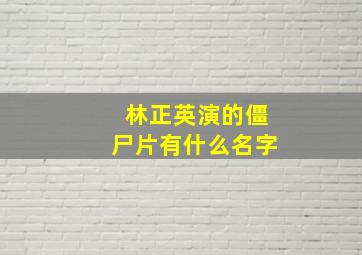 林正英演的僵尸片有什么名字